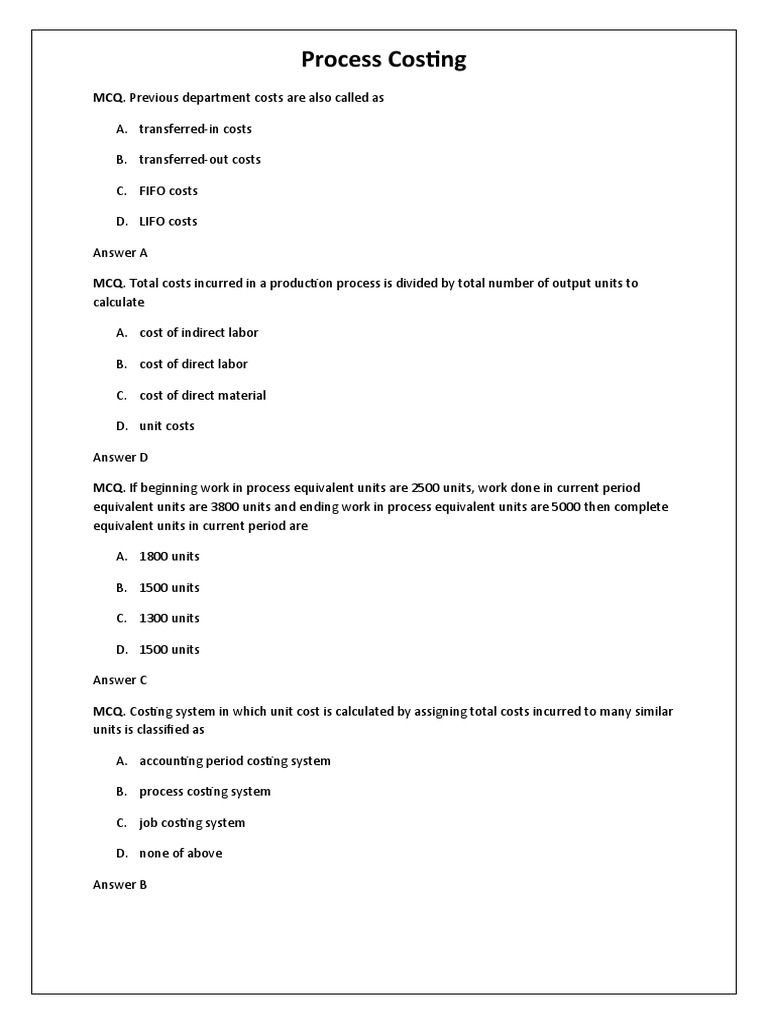 Process Costing

MCQ. Previous department costs are also called as

A. transferred-in costs

B. transferred-out costs

C. FIFO costs

D. LIFO costs

Answer A

MCQ. Total costs incurred in a production process is divided by total number of output units to calculate

A. cost of indirect labor

B. cost of direct labor

C. cost of direct material

D. unit costs

Answer D

MCQ. If beginning work in process equivalent units are 2500 units, work done in current period equivalent units are 3800 units and ending work in process equivalent units are 5000 then complete equivalent units in current period are

A. 1800 units

B. 1500 units

C. 1300 units

D. 1500 units

Answer C

MCQ. Costing system in which unit cost is calculated by assigning total costs incurred to many similar units is classified as

A. accounting period costing system

B. process costing system

C. job costing system

D. none of above

Answer B